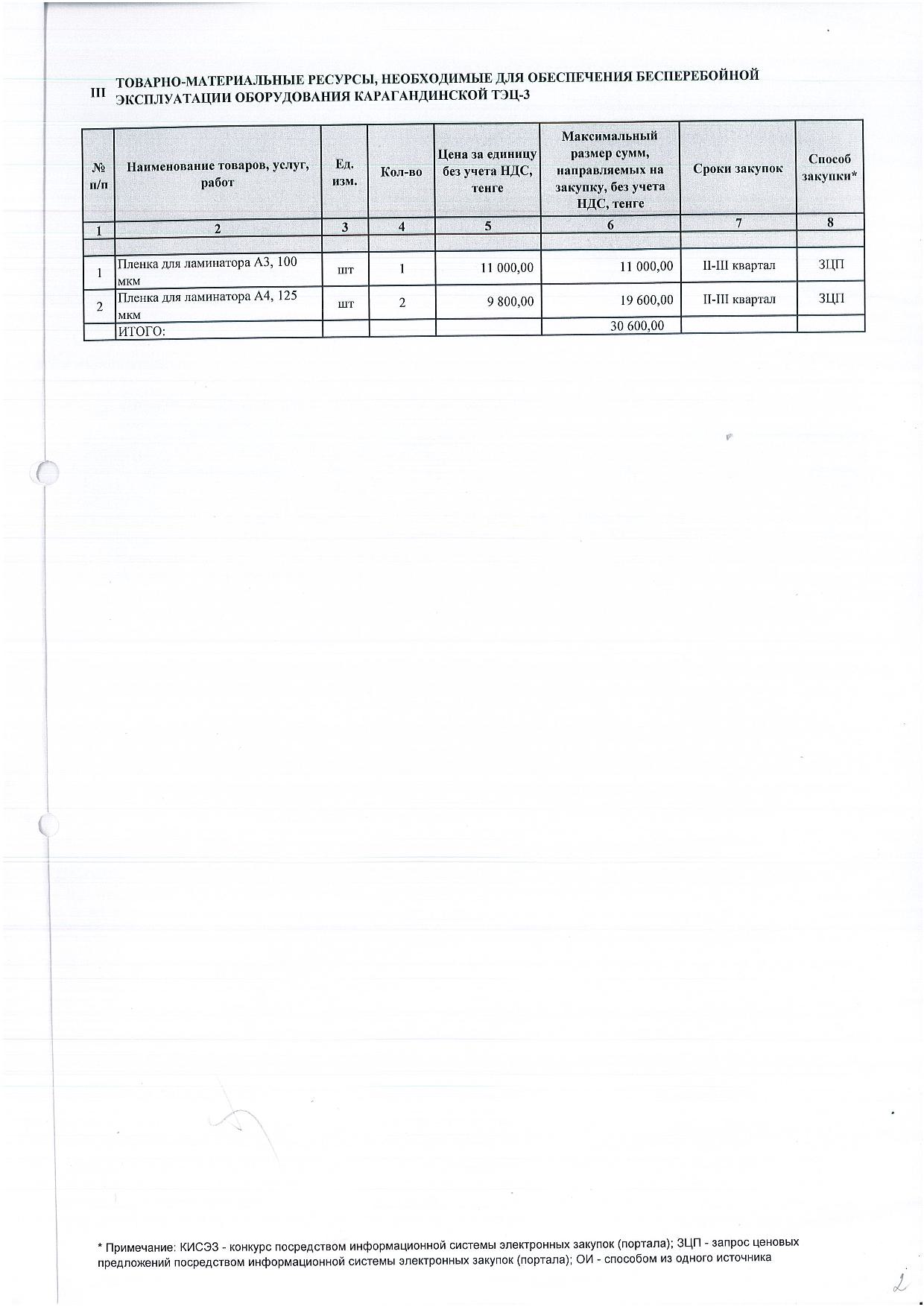 III ТОВАРНО-МАТЕРИАЛЬНЫЕ РЕСУРСЫ, НЕОБХОДИМЫЕ ДЛЯ ОБЕСПЕЧЕНИЯ БЕСПЕРЕБОЙНОЙ ЭКСПЛУАТАЦИИ ОБОРУДОВАНИЯ КАРАГАНДИНСКОЙ ТЭЦ-3

| № п/п | Наименование товаров, услуг, работ | Ед. изм. | Кол-во | Цена за единицу без учета НДС, тенге | Максимальный размер сумм, направляемых на закупку, без учета НДС, тенге | Сроки закупок | Способ закупки* |
|---|---|---|---|---|---|---|---|
| 1 | 2 | 3 | 4 | 5 | 6 | 7 | 8 |
| | | | | | | | |
| 1 | Пленка для ламинатора А3, 100 мкм | шт | 1 | 11 000,00 | 11 000,00 | II-III квартал | ЗЦП |
| 2 | Пленка для ламинатора А4, 125 мкм | шт | 2 | 9 800,00 | 19 600,00 | II-III квартал | ЗЦП |
| | ИТОГО: | | | | 30 600,00 | | |

* Примечание: КИСЭЗ - конкурс посредством информационной системы электронных закупок (портала); ЗЦП - запрос ценовых предложений посредством информационной системы электронных закупок (портала); ОИ - способом из одного источника

2